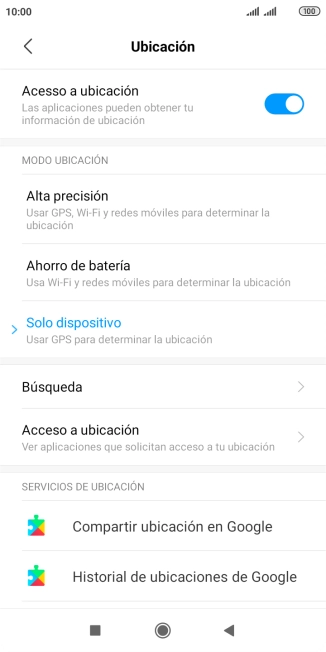 10:00

100

Ubicación

Acesso a ubicación
Las aplicaciones pueden obtener tu información de ubicación

MODO UBICACIÓN

Alta precisión
Usar GPS, Wi-Fi y redes móviles para determinar la ubicación

Ahorro de batería
Usa Wi-Fi y redes móviles para determinar la ubicación

Solo dispositivo
Usar GPS para determinar la ubicación

Búsqueda

Acceso a ubicación
Ver aplicaciones que solicitan acceso a tu ubicación

SERVICIOS DE UBICACIÓN

Compartir ubicación en Google

Historial de ubicaciones de Google